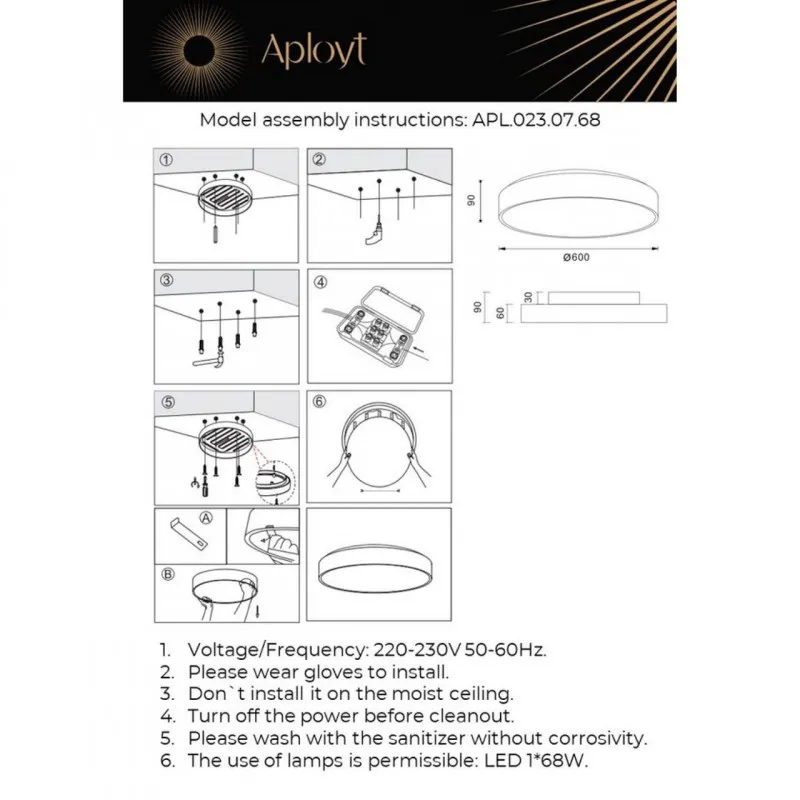 Aployt

Model assembly instructions: APL.023.07.68

①

②

③

④

⑤

⑥

Ⓐ

Ⓑ

90

Ø600

90

30

60

1. Voltage/Frequency: 220-230V 50-60Hz.
2. Please wear gloves to install.
3. Don`t install it on the moist ceiling.
4. Turn off the power before cleanout.
5. Please wash with the sanitizer without corrosivity.
6. The use of lamps is permissible: LED 1*68W.